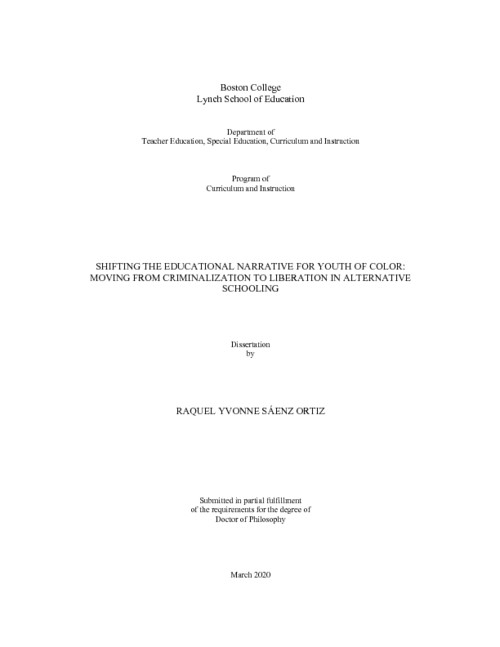 Boston College
Lynch School of Education

Department of
Teacher Education, Special Education, Curriculum and Instruction

Program of
Curriculum and Instruction

SHIFTING THE EDUCATIONAL NARRATIVE FOR YOUTH OF COLOR: MOVING FROM CRIMINALIZATION TO LIBERATION IN ALTERNATIVE SCHOOLING

Dissertation
by

RAQUEL YVONNE SÁENZ ORTIZ

Submitted in partial fulfillment
of the requirements for the degree of
Doctor of Philosophy

March 2020